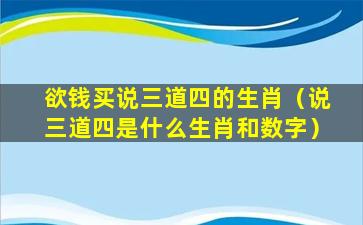 欲钱买说三道四的生肖（说三道四是什么生肖和数字）